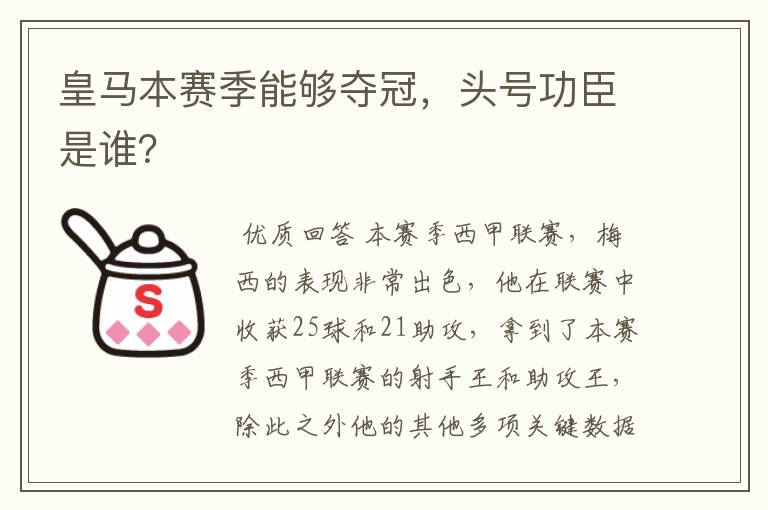 皇马本赛季能够夺冠，头号功臣是谁？

S

优质回答 本赛季西甲联赛，梅西的表现非常出色，他在联赛中收获25球和21助攻，拿到了本赛季西甲联赛的射手王和助攻王，除此之外他的其他多项关键数据